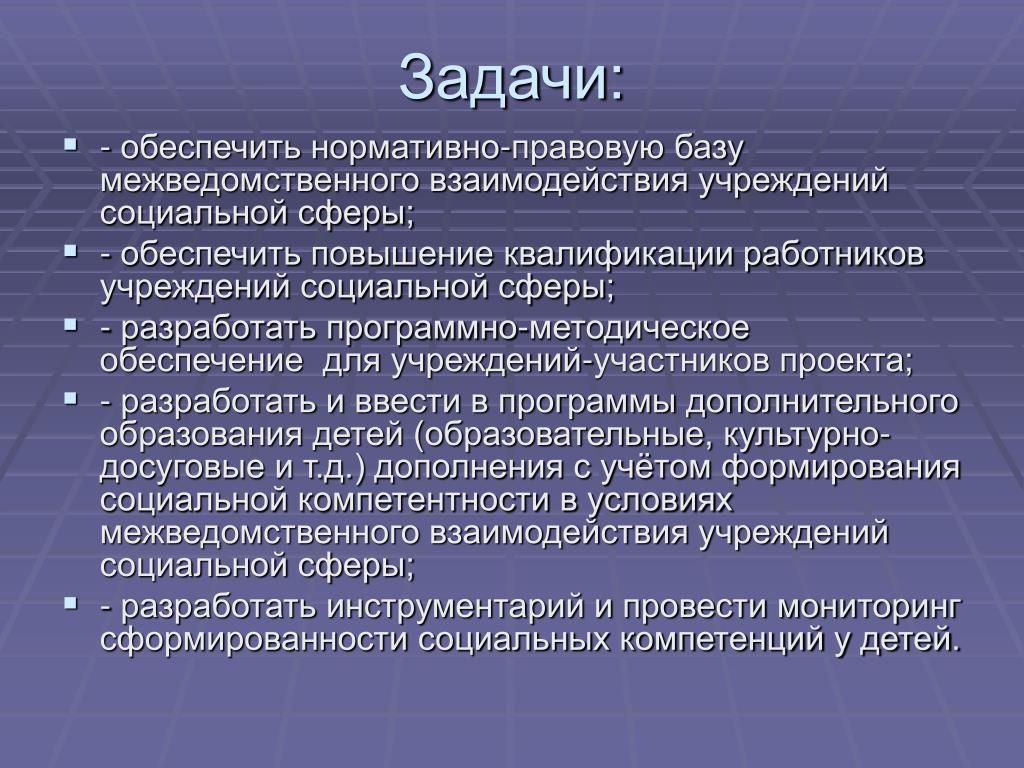 Задачи:

- обеспечить нормативно-правовую базу межведомственного взаимодействия учреждений социальной сферы;

- обеспечить повышение квалификации работников учреждений социальной сферы;

- разработать программно-методическое обеспечение для учреждений-участников проекта;

- разработать и ввести в программы дополнительного образования детей (образовательные, культурно-досуговые и т.д.) дополнения с учётом формирования социальной компетентности в условиях межведомственного взаимодействия учреждений социальной сферы;

- разработать инструментарий и провести мониторинг сформированности социальных компетенций у детей.